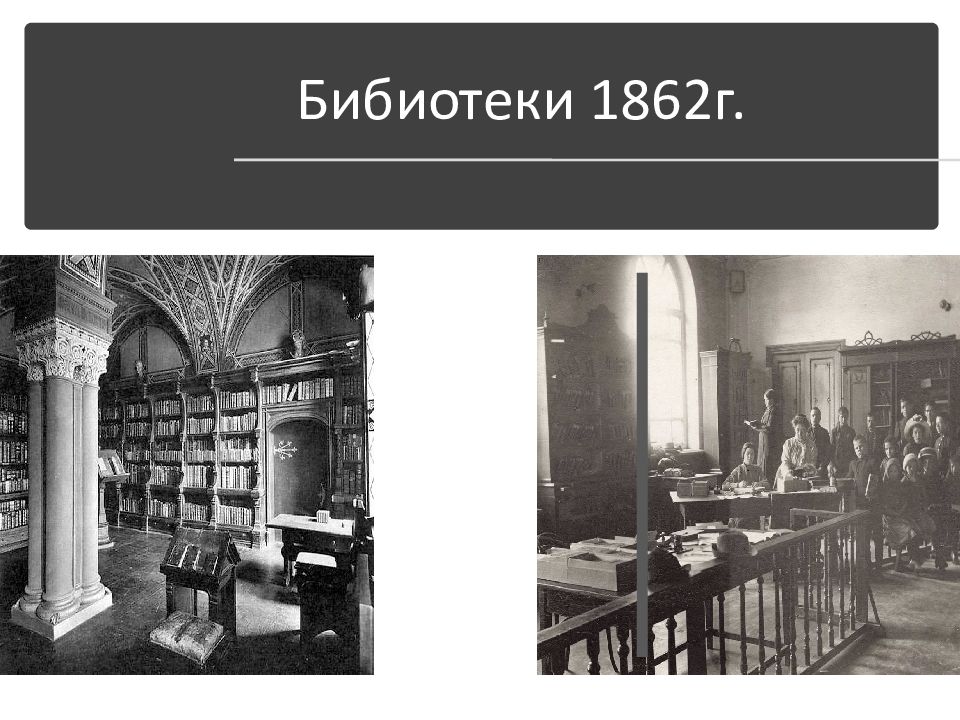 Бибиотеки 1862г.